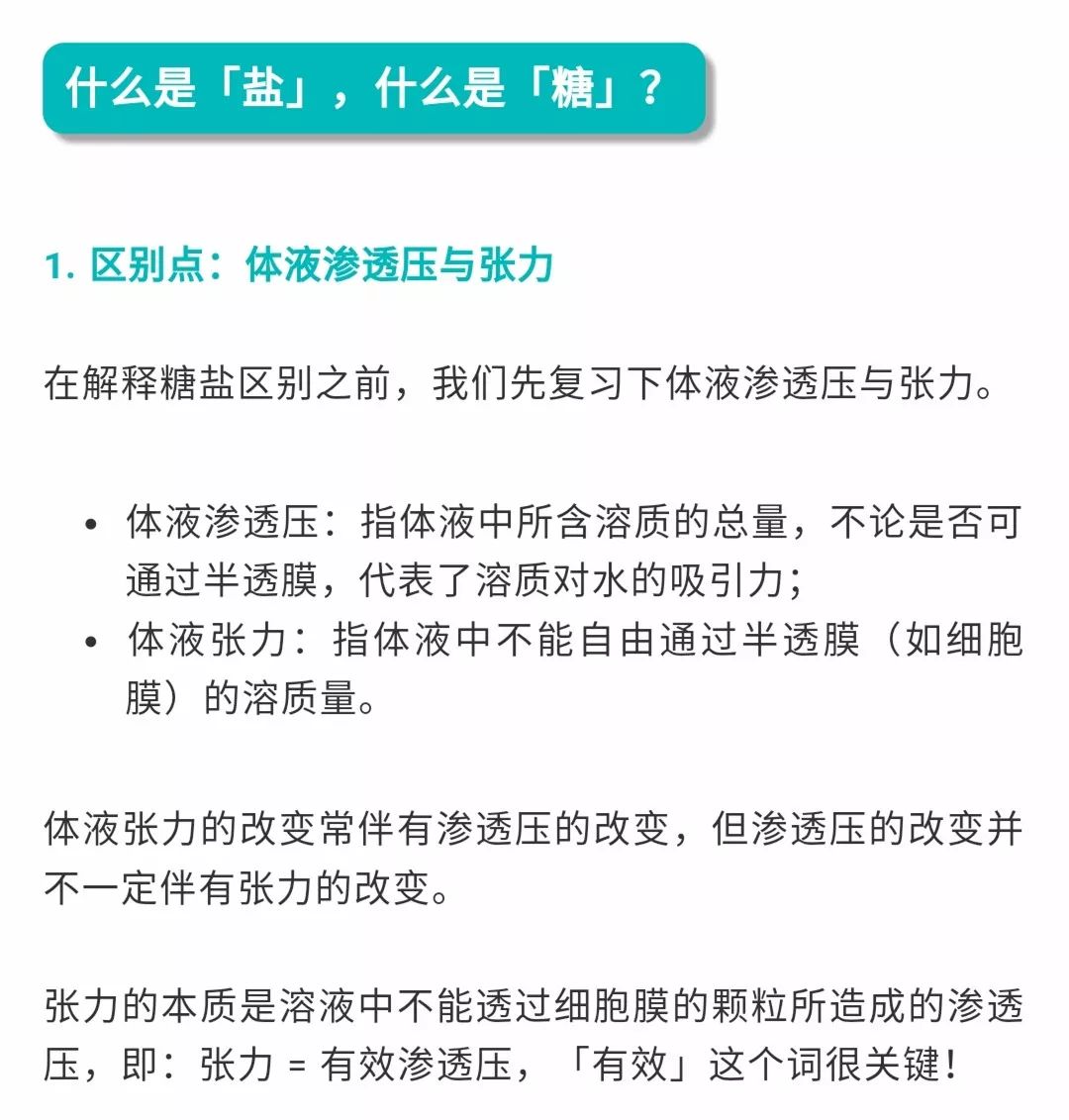 什么是「盐」，什么是「糖」？

1. 区别点：体液渗透压与张力

在解释糖盐区别之前，我们先复习下体液渗透压与张力。

• 体液渗透压：指体液中所含溶质的总量，不论是否可通过半透膜，代表了溶质对水的吸引力；
• 体液张力：指体液中不能自由通过半透膜（如细胞膜）的溶质量。

体液张力的改变常伴有渗透压的改变，但渗透压的改变并不一定伴有张力的改变。

张力的本质是溶液中不能透过细胞膜的颗粒所造成的渗透压，即：张力 = 有效渗透压，「有效」这个词很关键！